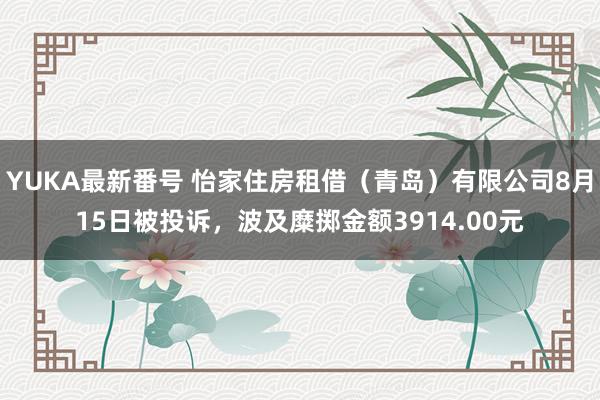 YUKA最新番号 怡家住房租借（青岛）有限公司8月15日被投诉，波及糜掷金额3914.00元